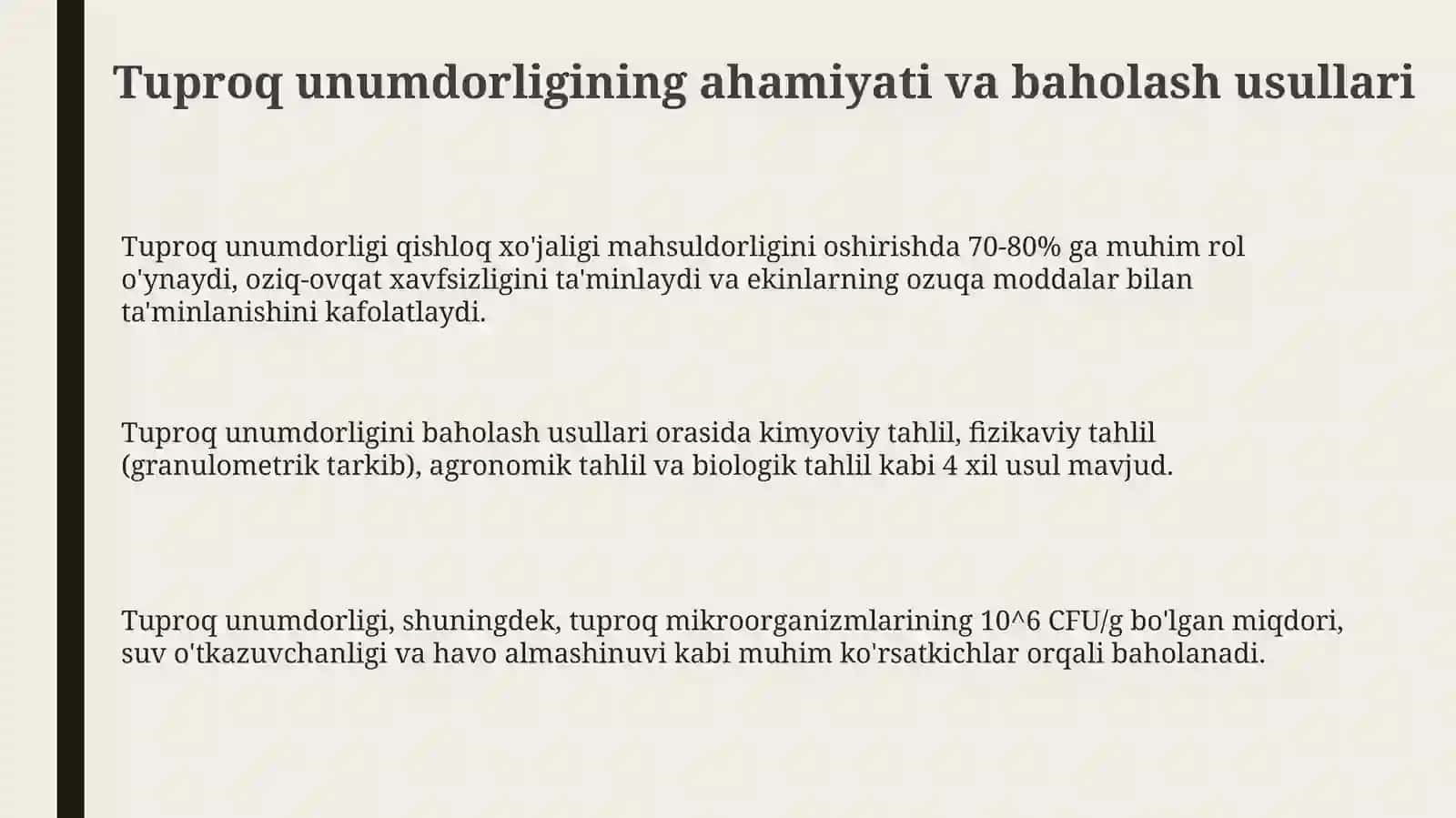 Tuproq unumdorligining ahamiyati va baholash usullari

Tuproq unumdorligi qishloq xo'jaligi mahsuldorligini oshirishda 70-80% ga muhim rol o'ynaydi, oziq-ovqat xavfsizligini ta'minlaydi va ekinlarning ozuqa moddalar bilan ta'minlanishini kafolatlaydi.

Tuproq unumdorligini baholash usullari orasida kimyoviy tahlil, fizikaviy tahlil (granulometrik tarkib), agronomik tahlil va biologik tahlil kabi 4 xil usul mavjud.

Tuproq unumdorligi, shuningdek, tuproq mikroorganizmlarining 10^6 CFU/g bo'lgan miqdori, suv o'tkazuvchanligi va havo almashinuvi kabi muhim ko'rsatkichlar orqali baholanadi.